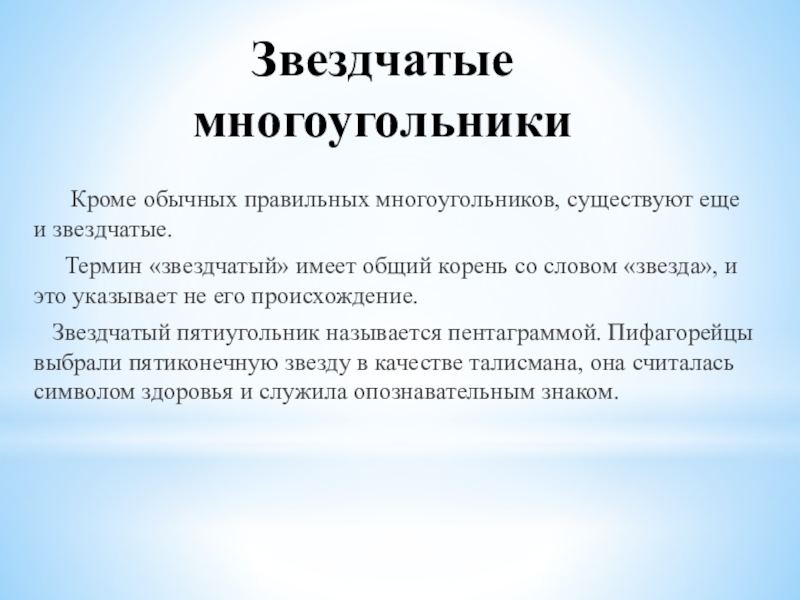 Звездчатые многоугольники

Кроме обычных правильных многоугольников, существуют еще и звездчатые.

Термин «звездчатый» имеет общий корень со словом «звезда», и это указывает не его происхождение.

Звездчатый пятиугольник называется пентаграммой. Пифагорейцы выбрали пятиконечную звезду в качестве талисмана, она считалась символом здоровья и служила опознавательным знаком.